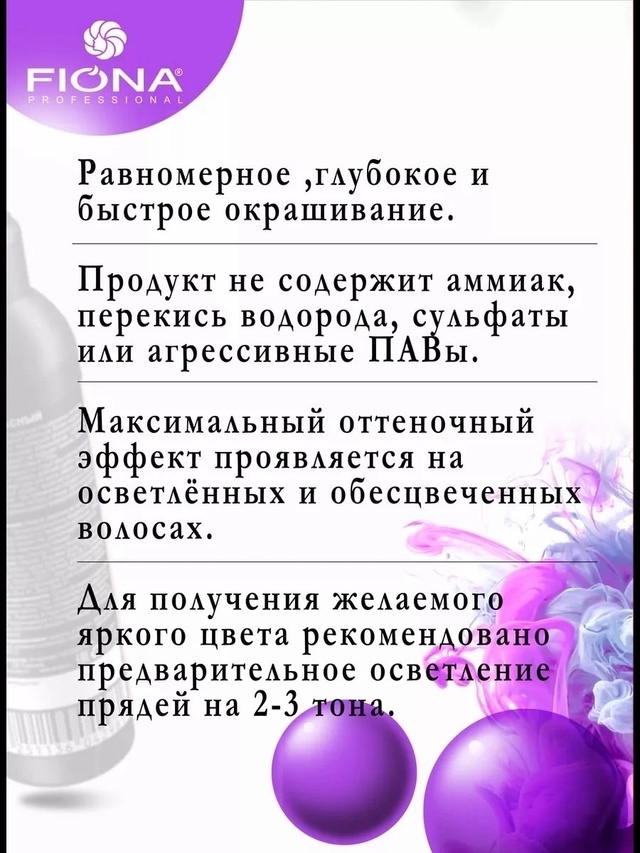 FIONA®
PROFESSIONAL

Равномерное ,глубокое и быстрое окрашивание.

Продукт не содержит аммиак, перекись водорода, сульфаты или агрессивные ПАВы.

Максимальный оттеночный эффект проявляется на осветлённых и обесцвеченных волосах.

Для получения желаемого яркого цвета рекомендовано предварительное осветление прядей на 2-3 тона.